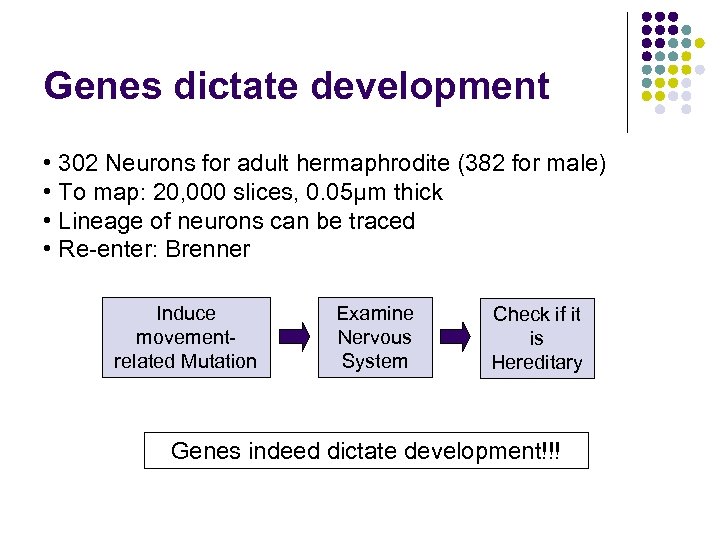 Genes dictate development

• 302 Neurons for adult hermaphrodite (382 for male)
• To map: 20,000 slices, 0.05μm thick
• Lineage of neurons can be traced
• Re-enter: Brenner

Induce movement-related Mutation

Examine Nervous System

Check if it is Hereditary

Genes indeed dictate development!!!